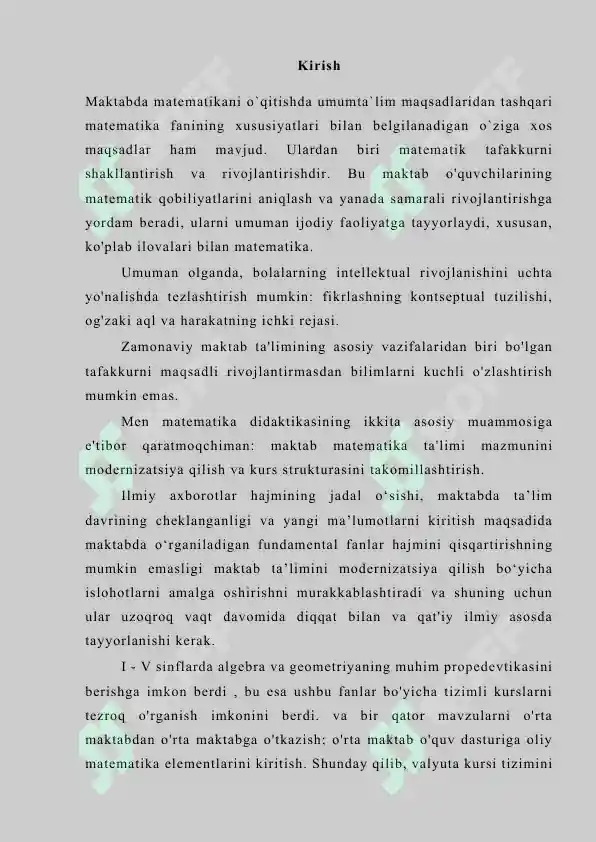 Kirish

Maktabda matematikani o`qitishda umumta`lim maqsadlaridan tashqari matematika fanining xususiyatlari bilan belgilanadigan o`ziga xos maqsadlar ham mavjud. Ulardan biri matematik tafakkurni shakllantirish va rivojlantirishdir. Bu maktab o'quvchilarining matematik qobiliyatlarini aniqlash va yanada samarali rivojlantirishga yordam beradi, ularni umuman ijodiy faoliyatga tayyorlaydi, xususan, ko'plab ilovalari bilan matematika.

Umuman olganda, bolalarning intellektual rivojlanishini uchta yo'nalishda tezlashtirish mumkin: fikrlashning kontseptual tuzilishi, og'zaki aql va harakatning ichki rejasi.

Zamonaviy maktab ta'limining asosiy vazifalaridan biri bo'lgan tafakkurni maqsadli rivojlantirmasdan bilimlarni kuchli o'zlashtirish mumkin emas.

Men matematika didaktikasining ikkita asosiy muammosiga e'tibor qaratmoqchiman: maktab matematika ta'limi mazmunini modernizatsiya qilish va kurs strukturasini takomillashtirish.

Ilmiy axborotlar hajmining jadal o‘sishi, maktabda ta’lim davrining cheklanganligi va yangi ma’lumotlarni kiritish maqsadida maktabda o‘rganiladigan fundamental fanlar hajmini qisqartirishning mumkin emasligi maktab ta’limini modernizatsiya qilish bo‘yicha islohotlarni amalga oshirishni murakkablashtiradi va shuning uchun ular uzoqroq vaqt davomida diqqat bilan va qat'iy ilmiy asosda tayyorlanishi kerak.

I - V sinflarda algebra va geometriyaning muhim propedevtikasini berishga imkon berdi , bu esa ushbu fanlar bo'yicha tizimli kurslarni tezroq o'rganish imkonini berdi. va bir qator mavzularni o'rta maktabdan o'rta maktabga o'tkazish; o'rta maktab o'quv dasturiga oliy matematika elementlarini kiritish. Shunday qilib, valyuta kursi tizimini